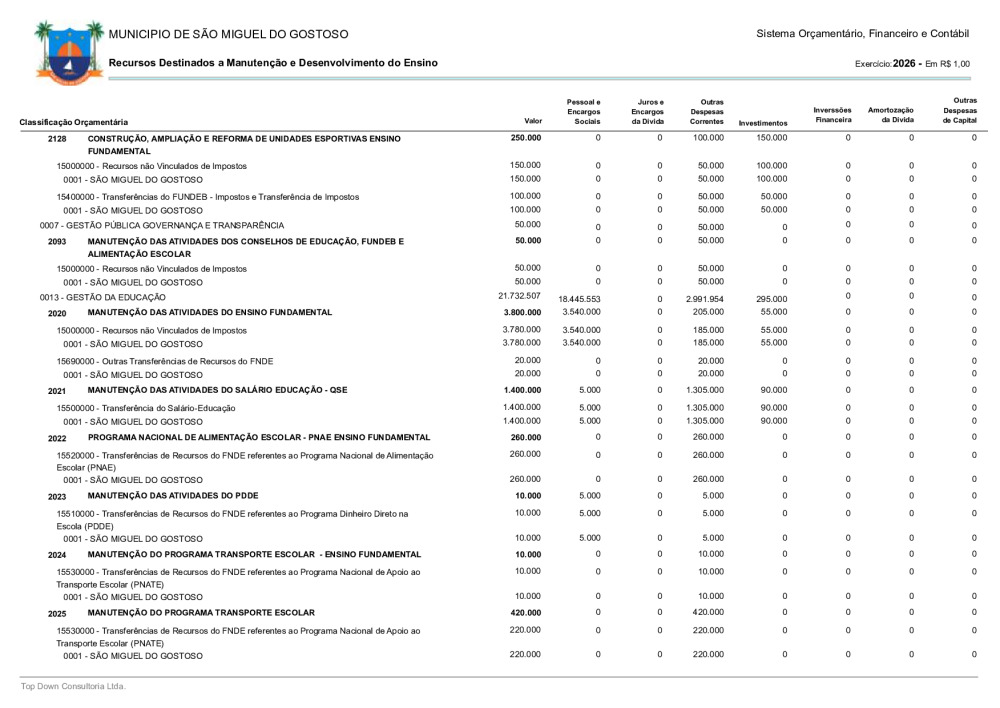 MUNICIPIO DE SÃO MIGUEL DO GOSTOSO

Sistema Orçamentário, Financeiro e Contábil

Recursos Destinados a Manutenção e Desenvolvimento do Ensino

Exercício: 2026 - Em R$ 1,00

| Classificação Orçamentária | Valor | Pessoal e Encargos Sociais | Juros e Encargos da Dívida | Outras Despesas Correntes | Investimentos | Inversões Financeira | Amortização da Dívida | Outras Despesas de Capital |
|---|---|---|---|---|---|---|---|---|
| 2128 CONSTRUÇÃO, AMPLIAÇÃO E REFORMA DE UNIDADES ESPORTIVAS ENSINO FUNDAMENTAL | 250.000 | 0 | 0 | 100.000 | 150.000 | 0 | 0 | 0 |
| 15000000 - Recursos não Vinculados de Impostos | 150.000 | 0 | 0 | 50.000 | 100.000 | 0 | 0 | 0 |
| 0001 - SÃO MIGUEL DO GOSTOSO | 150.000 | 0 | 0 | 50.000 | 100.000 | 0 | 0 | 0 |
| 15400000 - Transferências do FUNDEB - Impostos e Transferência de Impostos | 100.000 | 0 | 0 | 50.000 | 50.000 | 0 | 0 | 0 |
| 0001 - SÃO MIGUEL DO GOSTOSO | 100.000 | 0 | 0 | 50.000 | 50.000 | 0 | 0 | 0 |
| 0007 - GESTÃO PÚBLICA GOVERNANÇA E TRANSPARÊNCIA | 50.000 | 0 | 0 | 50.000 | 0 | 0 | 0 | 0 |
| 2093 MANUTENÇÃO DAS ATIVIDADES DOS CONSELHOS DE EDUCAÇÃO, FUNDEB E ALIMENTAÇÃO ESCOLAR | 50.000 | 0 | 0 | 50.000 | 0 | 0 | 0 | 0 |
| 15000000 - Recursos não Vinculados de Impostos | 50.000 | 0 | 0 | 50.000 | 0 | 0 | 0 | 0 |
| 0001 - SÃO MIGUEL DO GOSTOSO | 50.000 | 0 | 0 | 50.000 | 0 | 0 | 0 | 0 |
| 0013 - GESTÃO DA EDUCAÇÃO | 21.732.507 | 18.445.553 | 0 | 2.991.954 | 295.000 | 0 | 0 | 0 |
| 2020 MANUTENÇÃO DAS ATIVIDADES DO ENSINO FUNDAMENTAL | 3.800.000 | 3.540.000 | 0 | 205.000 | 55.000 | 0 | 0 | 0 |
| 15000000 - Recursos não Vinculados de Impostos | 3.780.000 | 3.540.000 | 0 | 185.000 | 55.000 | 0 | 0 | 0 |
| 0001 - SÃO MIGUEL DO GOSTOSO | 3.780.000 | 3.540.000 | 0 | 185.000 | 55.000 | 0 | 0 | 0 |
| 15690000 - Outras Transferências de Recursos do FNDE | 20.000 | 0 | 0 | 20.000 | 0 | 0 | 0 | 0 |
| 0001 - SÃO MIGUEL DO GOSTOSO | 20.000 | 0 | 0 | 20.000 | 0 | 0 | 0 | 0 |
| 2021 MANUTENÇÃO DAS ATIVIDADES DO SALÁRIO EDUCAÇÃO - QSE | 1.400.000 | 5.000 | 0 | 1.305.000 | 90.000 | 0 | 0 | 0 |
| 15500000 - Transferência do Salário-Educação | 1.400.000 | 5.000 | 0 | 1.305.000 | 90.000 | 0 | 0 | 0 |
| 0001 - SÃO MIGUEL DO GOSTOSO | 1.400.000 | 5.000 | 0 | 1.305.000 | 90.000 | 0 | 0 | 0 |
| 2022 PROGRAMA NACIONAL DE ALIMENTAÇÃO ESCOLAR - PNAE ENSINO FUNDAMENTAL | 260.000 | 0 | 0 | 260.000 | 0 | 0 | 0 | 0 |
| 15520000 - Transferências de Recursos do FNDE referentes ao Programa Nacional de Alimentação Escolar (PNAE) | 260.000 | 0 | 0 | 260.000 | 0 | 0 | 0 | 0 |
| 0001 - SÃO MIGUEL DO GOSTOSO | 260.000 | 0 | 0 | 260.000 | 0 | 0 | 0 | 0 |
| 2023 MANUTENÇÃO DAS ATIVIDADES DO PDDE | 10.000 | 5.000 | 0 | 5.000 | 0 | 0 | 0 | 0 |
| 15510000 - Transferências de Recursos do FNDE referentes ao Programa Dinheiro Direto na Escola (PDDE) | 10.000 | 5.000 | 0 | 5.000 | 0 | 0 | 0 | 0 |
| 0001 - SÃO MIGUEL DO GOSTOSO | 10.000 | 5.000 | 0 | 5.000 | 0 | 0 | 0 | 0 |
| 2024 MANUTENÇÃO DO PROGRAMA TRANSPORTE ESCOLAR - ENSINO FUNDAMENTAL | 10.000 | 0 | 0 | 10.000 | 0 | 0 | 0 | 0 |
| 15530000 - Transferências de Recursos do FNDE referentes ao Programa Nacional de Apoio ao Transporte Escolar (PNATE) | 10.000 | 0 | 0 | 10.000 | 0 | 0 | 0 | 0 |
| 0001 - SÃO MIGUEL DO GOSTOSO | 10.000 | 0 | 0 | 10.000 | 0 | 0 | 0 | 0 |
| 2025 MANUTENÇÃO DO PROGRAMA TRANSPORTE ESCOLAR | 420.000 | 0 | 0 | 420.000 | 0 | 0 | 0 | 0 |
| 15530000 - Transferências de Recursos do FNDE referentes ao Programa Nacional de Apoio ao Transporte Escolar (PNATE) | 220.000 | 0 | 0 | 220.000 | 0 | 0 | 0 | 0 |
| 0001 - SÃO MIGUEL DO GOSTOSO | 220.000 | 0 | 0 | 220.000 | 0 | 0 | 0 | 0 |

Top Down Consultoria Ltda.